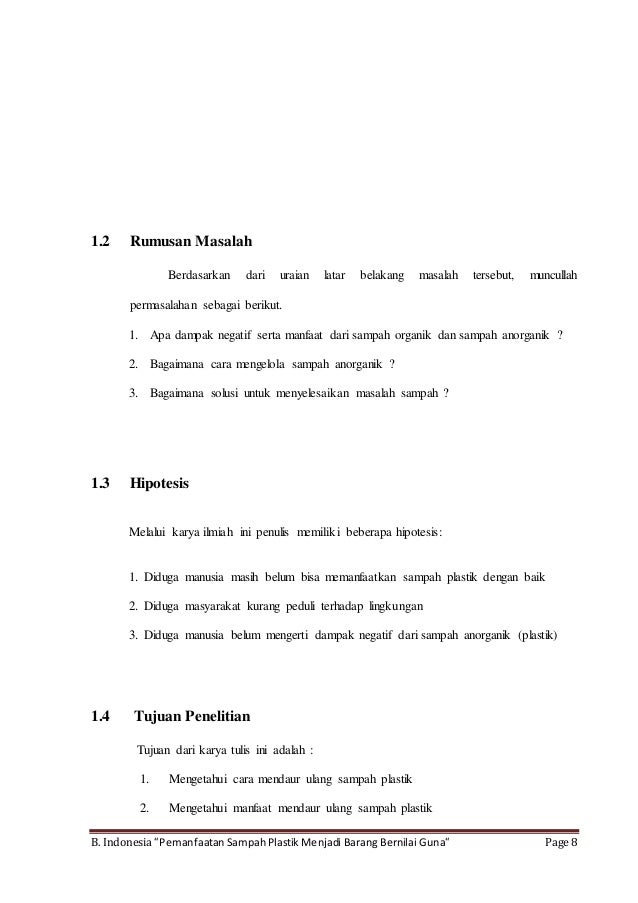 1.2 Rumusan Masalah

Berdasarkan dari uraian latar belakang masalah tersebut, muncullah permasalahan sebagai berikut.

1. Apa dampak negatif serta manfaat dari sampah organik dan sampah anorganik ?

2. Bagaimana cara mengelola sampah anorganik ?

3. Bagaimana solusi untuk menyelesaikan masalah sampah ?

1.3 Hipotesis

Melalui karya ilmiah ini penulis memiliki beberapa hipotesis:

1. Diduga manusia masih belum bisa memanfaatkan sampah plastik dengan baik

2. Diduga masyarakat kurang peduli terhadap lingkungan

3. Diduga manusia belum mengerti dampak negatif dari sampah anorganik (plastik)

1.4 Tujuan Penelitian

Tujuan dari karya tulis ini adalah :

1. Mengetahui cara mendaur ulang sampah plastik

2. Mengetahui manfaat mendaur ulang sampah plastik

B. Indonesia "Pemanfaatan Sampah Plastik Menjadi Barang Bernilai Guna" Page 8